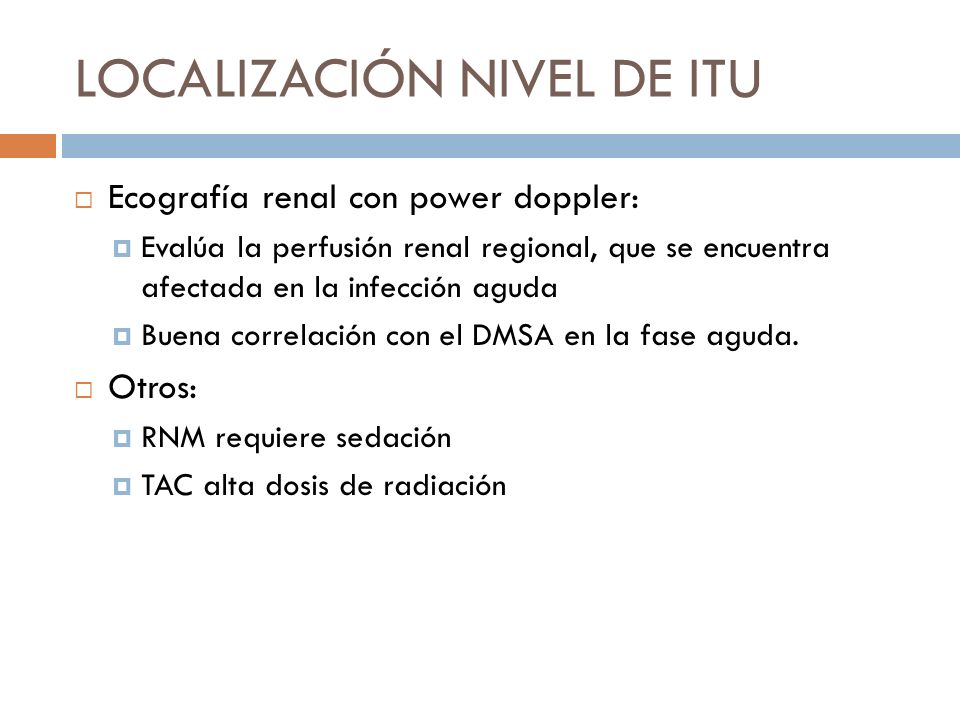 LOCALIZACIÓN NIVEL DE ITU

Ecografía renal con power doppler:

Evalúa la perfusión renal regional, que se encuentra afectada en la infección aguda

Buena correlación con el DMSA en la fase aguda.

Otros:

RNM requiere sedación

TAC alta dosis de radiación